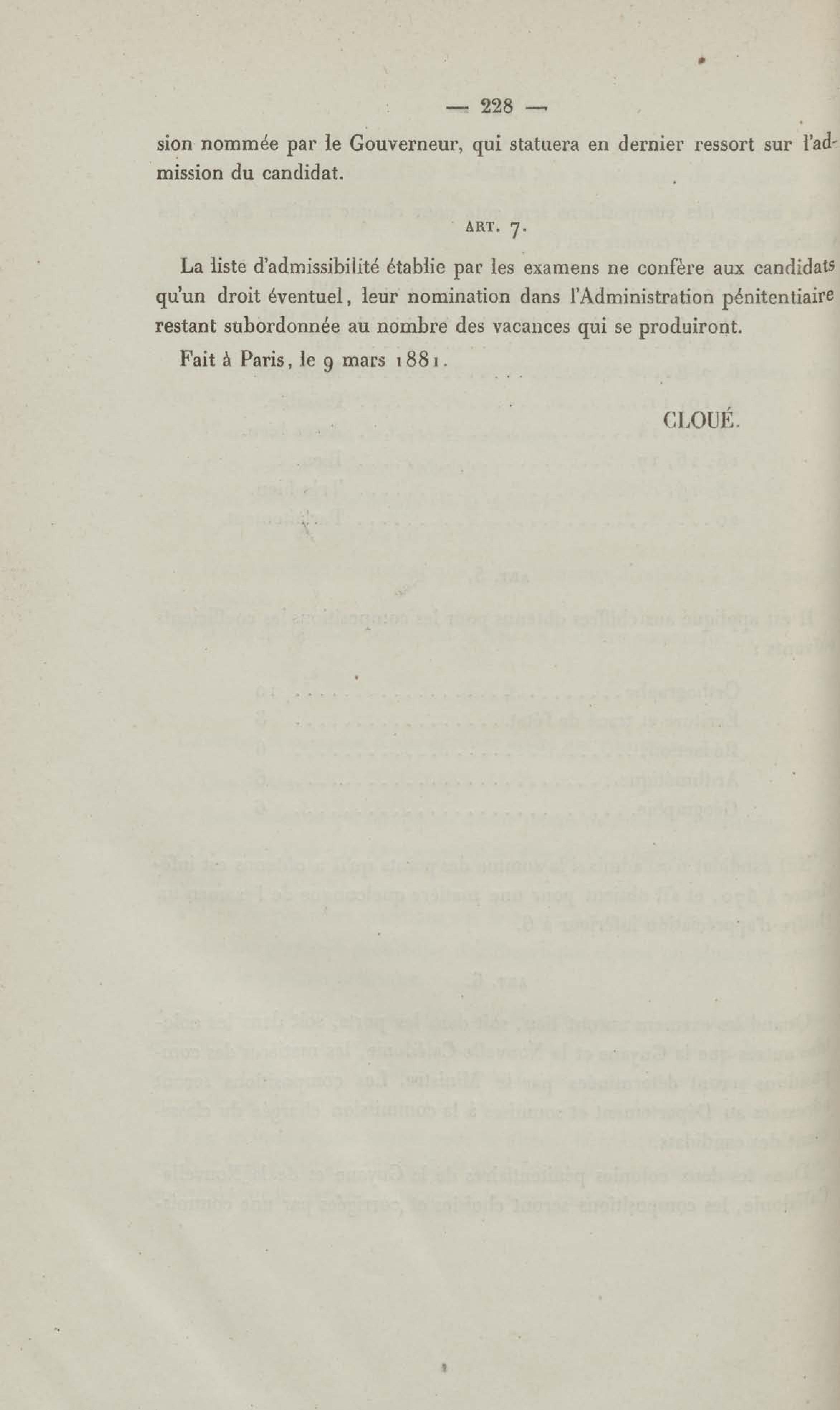 — 228 —

sion nommée par le Gouverneur, qui statuera en dernier ressort sur l'admission du candidat.

ART. 7.

La liste d'admissibilité établie par les examens ne confère aux candidats qu'un droit éventuel, leur nomination dans l'Administration pénitentiaire restant subordonnée au nombre des vacances qui se produiront.

Fait à Paris, le 9 mars 1881.

CLOUÉ.